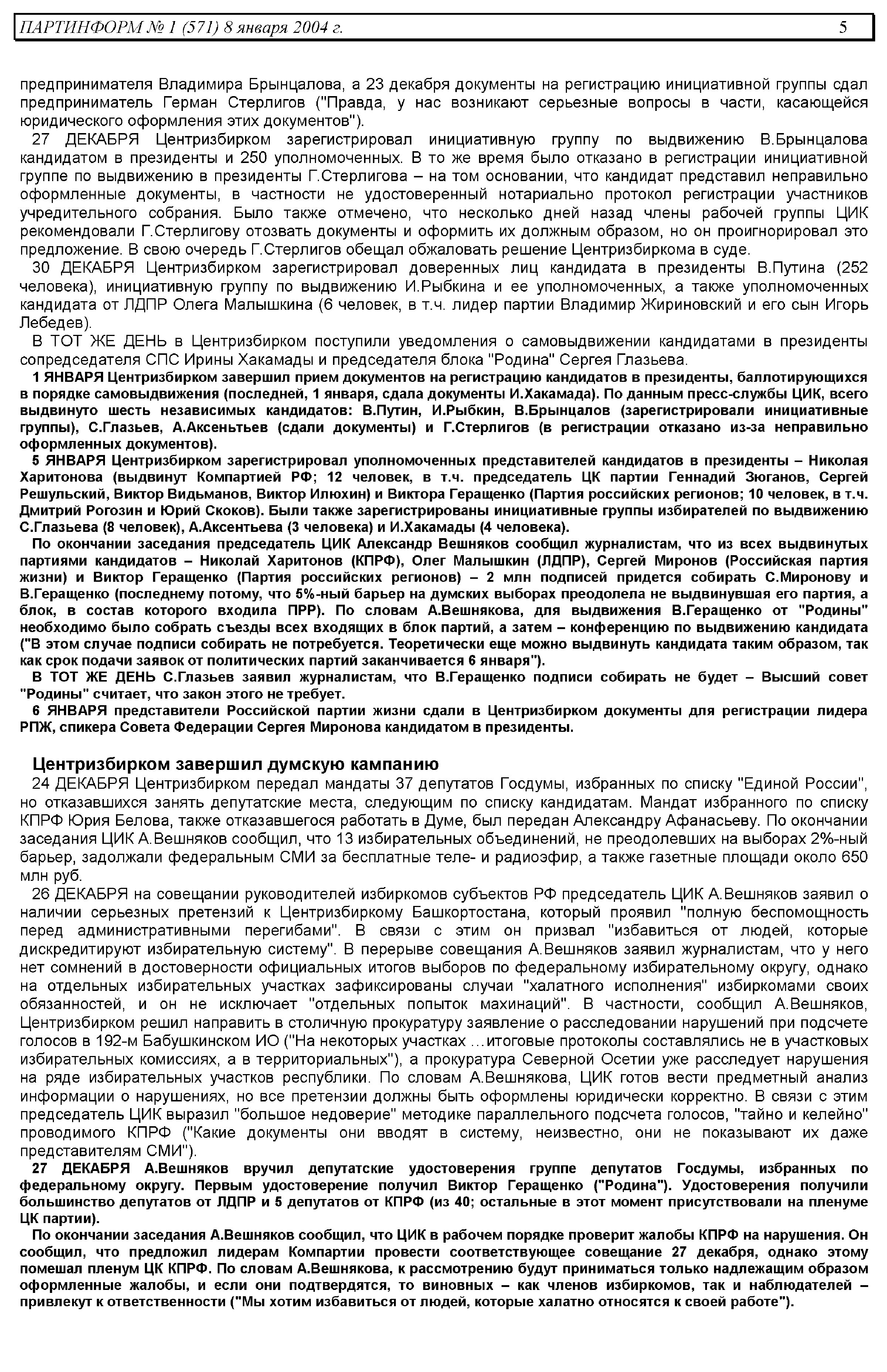 ПАРТИНФОРМ № 1 (571) 8 января 2004 г. 5

предпринимателя Владимира Брынцалова, а 23 декабря документы на регистрацию инициативной группы сдал предприниматель Герман Стерлигов ("Правда, у нас возникают серьезные вопросы в части, касающейся юридического оформления этих документов").

27 ДЕКАБРЯ Центризбирком зарегистрировал инициативную группу по выдвижению В.Брынцалова кандидатом в президенты и 250 уполномоченных. В то же время было отказано в регистрации инициативной группе по выдвижению в президенты Г.Стерлигова – на том основании, что кандидат представил неправильно оформленные документы, в частности не удостоверенный нотариально протокол регистрации участников учредительного собрания. Было также отмечено, что несколько дней назад члены рабочей группы ЦИК рекомендовали Г.Стерлигову отозвать документы и оформить их должным образом, но он проигнорировал это предложение. В свою очередь Г.Стерлигов обещал обжаловать решение Центризбиркома в суде.

30 ДЕКАБРЯ Центризбирком зарегистрировал доверенных лиц кандидата в президенты В.Путина (252 человека), инициативную группу по выдвижению И.Рыбкина и ее уполномоченных, а также уполномоченных кандидата от ЛДПР Олега Малышкина (6 человек, в т.ч. лидер партии Владимир Жириновский и его сын Игорь Лебедев).

В ТОТ ЖЕ ДЕНЬ в Центризбирком поступили уведомления о самовыдвижении кандидатами в президенты сопредседателя СПС Ирины Хакамады и председателя блока "Родина" Сергея Глазьева.

1 ЯНВАРЯ Центризбирком завершил прием документов на регистрацию кандидатов в президенты, баллотирующихся в порядке самовыдвижения (последней, 1 января, сдала документы И.Хакамада). По данным пресс-службы ЦИК, всего выдвинуто шесть независимых кандидатов: В.Путин, И.Рыбкин, В.Брынцалов (зарегистрировали инициативные группы), С.Глазьев, А.Аксеньтьев (сдали документы) и Г.Стерлигов (в регистрации отказано из-за неправильно оформленных документов).

5 ЯНВАРЯ Центризбирком зарегистрировал уполномоченных представителей кандидатов в президенты – Николая Харитонова (выдвинут Компартией РФ; 12 человек, в т.ч. председатель ЦК партии Геннадий Зюганов, Сергей Решульский, Виктор Видьманов, Виктор Илюхин) и Виктора Геращенко (Партия российских регионов; 10 человек, в т.ч. Дмитрий Рогозин и Юрий Скоков). Были также зарегистрированы инициативные группы избирателей по выдвижению С.Глазьева (8 человек), А.Аксентьева (3 человека) и И.Хакамады (4 человека).

По окончании заседания председатель ЦИК Александр Вешняков сообщил журналистам, что из всех выдвинутых партиями кандидатов – Николай Харитонов (КПРФ), Олег Малышкин (ЛДПР), Сергей Миронов (Российская партия жизни) и Виктор Геращенко (Партия российских регионов) – 2 млн подписей придется собирать С.Миронову и В.Геращенко (последнему потому, что 5%-ный барьер на думских выборах преодолела не выдвинувшая его партия, а блок, в состав которого входила ПРР). По словам А.Вешнякова, для выдвижения В.Геращенко от "Родины" необходимо было собрать съезды всех входящих в блок партий, а затем – конференцию по выдвижению кандидата ("В этом случае подписи собирать не потребуется. Теоретически еще можно выдвинуть кандидата таким образом, так как срок подачи заявок от политических партий заканчивается 6 января").

В ТОТ ЖЕ ДЕНЬ С.Глазьев заявил журналистам, что В.Геращенко подписи собирать не будет – Высший совет "Родины" считает, что закон этого не требует.

6 ЯНВАРЯ представители Российской партии жизни сдали в Центризбирком документы для регистрации лидера РПЖ, спикера Совета Федерации Сергея Миронова кандидатом в президенты.

Центризбирком завершил думскую кампанию

24 ДЕКАБРЯ Центризбирком передал мандаты 37 депутатов Госдумы, избранных по списку "Единой России", но отказавшихся занять депутатские места, следующим по списку кандидатам. Мандат избранного по списку КПРФ Юрия Белова, также отказавшегося работать в Думе, был передан Александру Афанасьеву. По окончании заседания ЦИК А.Вешняков сообщил, что 13 избирательных объединений, не преодолевших на выборах 2%-ный барьер, задолжали федеральным СМИ за бесплатные теле- и радиоэфир, а также газетные площади около 650 млн руб.

26 ДЕКАБРЯ на совещании руководителей избиркомов субъектов РФ председатель ЦИК А.Вешняков заявил о наличии серьезных претензий к Центризбиркому Башкортостана, который проявил "полную беспомощность перед административными перегибами". В связи с этим он призвал "избавиться от людей, которые дискредитируют избирательную систему". В перерыве совещания А.Вешняков заявил журналистам, что у него нет сомнений в достоверности официальных итогов выборов по федеральному избирательному округу, однако на отдельных избирательных участках зафиксированы случаи "халатного исполнения" избиркомами своих обязанностей, и он не исключает "отдельных попыток махинаций". В частности, сообщил А.Вешняков, Центризбирком решил направить в столичную прокуратуру заявление о расследовании нарушений при подсчете голосов в 192-м Бабушкинском ИО ("На некоторых участках …итоговые протоколы составлялись не в участковых избирательных комиссиях, а в территориальных"), а прокуратура Северной Осетии уже расследует нарушения на ряде избирательных участков республики. По словам А.Вешнякова, ЦИК готов вести предметный анализ информации о нарушениях, но все претензии должны быть оформлены юридически корректно. В связи с этим председатель ЦИК выразил "большое недоверие" методике параллельного подсчета голосов, "тайно и келейно" проводимого КПРФ ("Какие документы они вводят в систему, неизвестно, они не показывают их даже представителям СМИ").

27 ДЕКАБРЯ А.Вешняков вручил депутатские удостоверения группе депутатов Госдумы, избранных по федеральному округу. Первым удостоверение получил Виктор Геращенко ("Родина"). Удостоверения получили большинство депутатов от ЛДПР и 5 депутатов от КПРФ (из 40; остальные в этот момент присутствовали на пленуме ЦК партии).

По окончании заседания А.Вешняков сообщил, что ЦИК в рабочем порядке проверит жалобы КПРФ на нарушения. Он сообщил, что предложил лидерам Компартии провести соответствующее совещание 27 декабря, однако этому помешал пленум ЦК КПРФ. По словам А.Вешнякова, к рассмотрению будут приниматься только надлежащим образом оформленные жалобы, и если они подтвердятся, то виновных – как членов избиркомов, так и наблюдателей – привлекут к ответственности ("Мы хотим избавиться от людей, которые халатно относятся к своей работе").